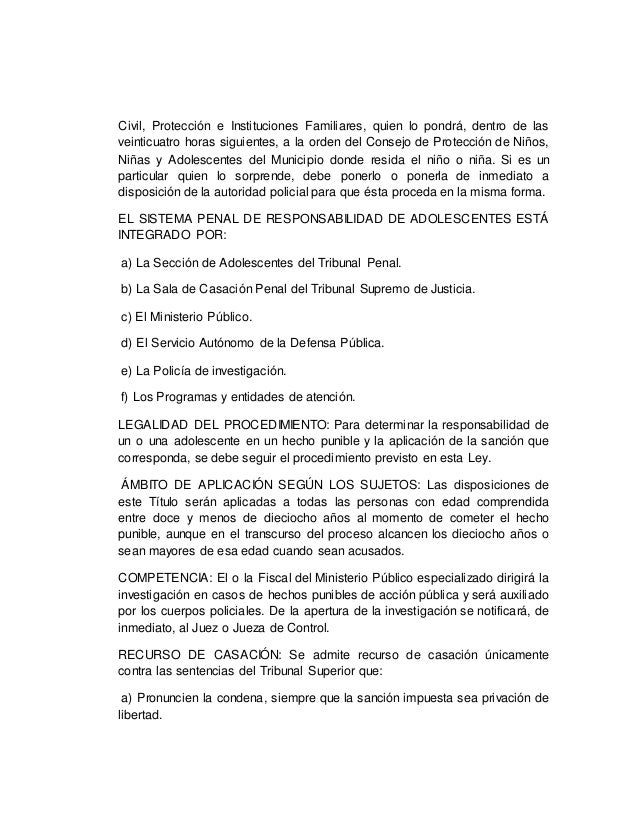 Civil, Protección e Instituciones Familiares, quien lo pondrá, dentro de las veinticuatro horas siguientes, a la orden del Consejo de Protección de Niños, Niñas y Adolescentes del Municipio donde resida el niño o niña. Si es un particular quien lo sorprende, debe ponerlo o ponerla de inmediato a disposición de la autoridad policial para que ésta proceda en la misma forma.

EL SISTEMA PENAL DE RESPONSABILIDAD DE ADOLESCENTES ESTÁ INTEGRADO POR:

a) La Sección de Adolescentes del Tribunal Penal.

b) La Sala de Casación Penal del Tribunal Supremo de Justicia.

c) El Ministerio Público.

d) El Servicio Autónomo de la Defensa Pública.

e) La Policía de investigación.

f) Los Programas y entidades de atención.

LEGALIDAD DEL PROCEDIMIENTO: Para determinar la responsabilidad de un o una adolescente en un hecho punible y la aplicación de la sanción que corresponda, se debe seguir el procedimiento previsto en esta Ley.

ÁMBITO DE APLICACIÓN SEGÚN LOS SUJETOS: Las disposiciones de este Título serán aplicadas a todas las personas con edad comprendida entre doce y menos de dieciocho años al momento de cometer el hecho punible, aunque en el transcurso del proceso alcancen los dieciocho años o sean mayores de esa edad cuando sean acusados.

COMPETENCIA: El o la Fiscal del Ministerio Público especializado dirigirá la investigación en casos de hechos punibles de acción pública y será auxiliado por los cuerpos policiales. De la apertura de la investigación se notificará, de inmediato, al Juez o Jueza de Control.

RECURSO DE CASACIÓN: Se admite recurso de casación únicamente contra las sentencias del Tribunal Superior que:

a) Pronuncien la condena, siempre que la sanción impuesta sea privación de libertad.